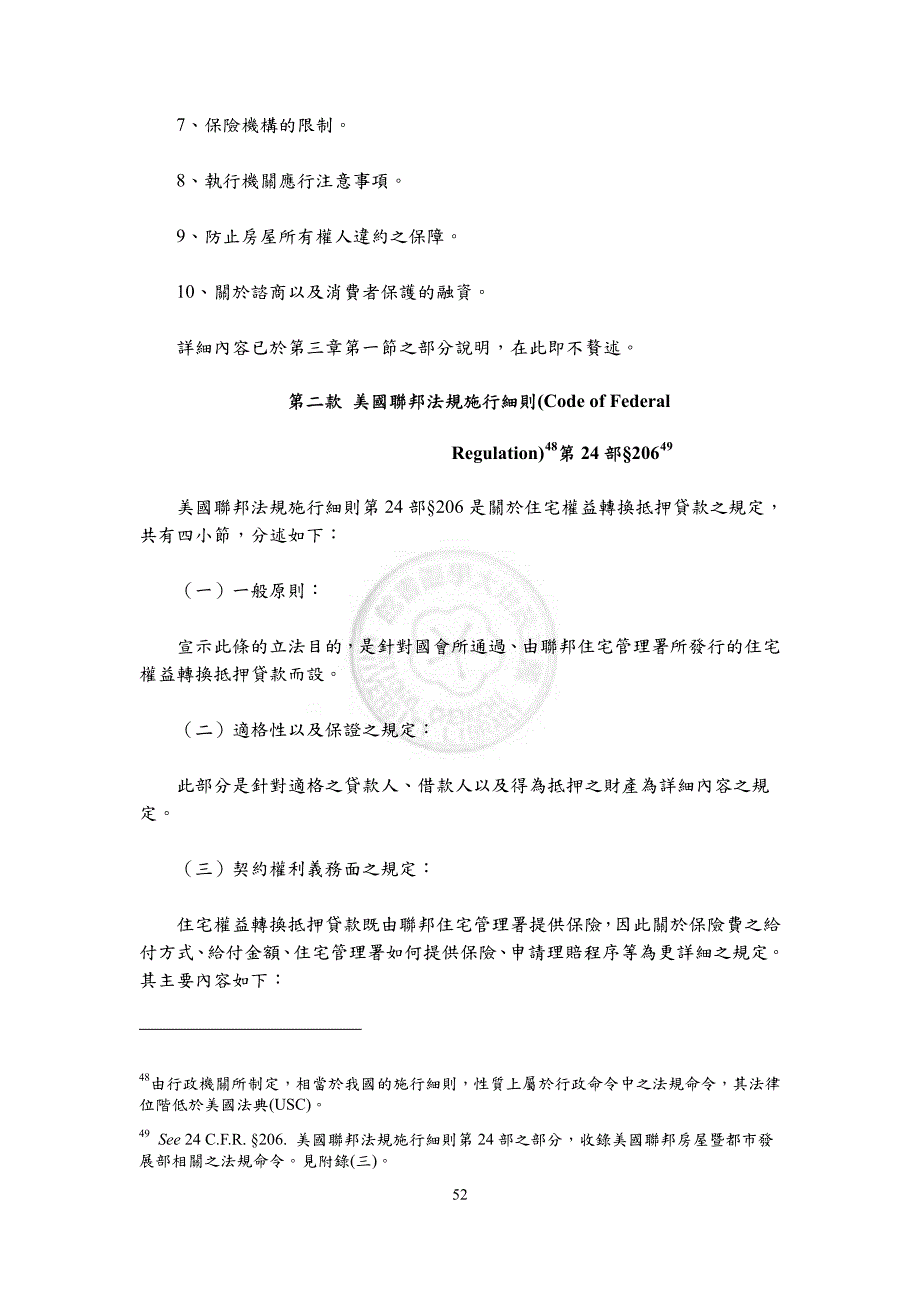 7、保險機構的限制。

8、執行機關應行注意事項。

9、防止房屋所有權人違約之保障。

10、關於諮商以及消費者保護的融資。

詳細內容已於第三章第一節之部分說明，在此即不贅述。

第二款 美國聯邦法規施行細則(Code of Federal Regulation)$^{48}$第 24 部§206$^{49}$

美國聯邦法規施行細則第 24 部§206 是關於住宅權益轉換抵押貸款之規定，共有四小節，分述如下：

（一）一般原則：

宣示此條的立法目的，是針對國會所通過、由聯邦住宅管理署所發行的住宅權益轉換抵押貸款而設。

（二）適格性以及保證之規定：

此部分是針對適格之貸款人、借款人以及得為抵押之財產為詳細內容之規定。

（三）契約權利義務面之規定：

住宅權益轉換抵押貸款既由聯邦住宅管理署提供保險，因此關於保險費之給付方式、給付金額、住宅管理署如何提供保險、申請理賠程序等為更詳細之規定。其主要內容如下：

$^{48}$由行政機關所制定，相當於我國的施行細則，性質上屬於行政命令中之法規命令，其法律位階低於美國法典(USC)。

$^{49}$ See 24 C.F.R. §206. 美國聯邦法規施行細則第 24 部之部分，收錄美國聯邦房屋暨都市發展部相關之法規命令。見附錄(三)。

52